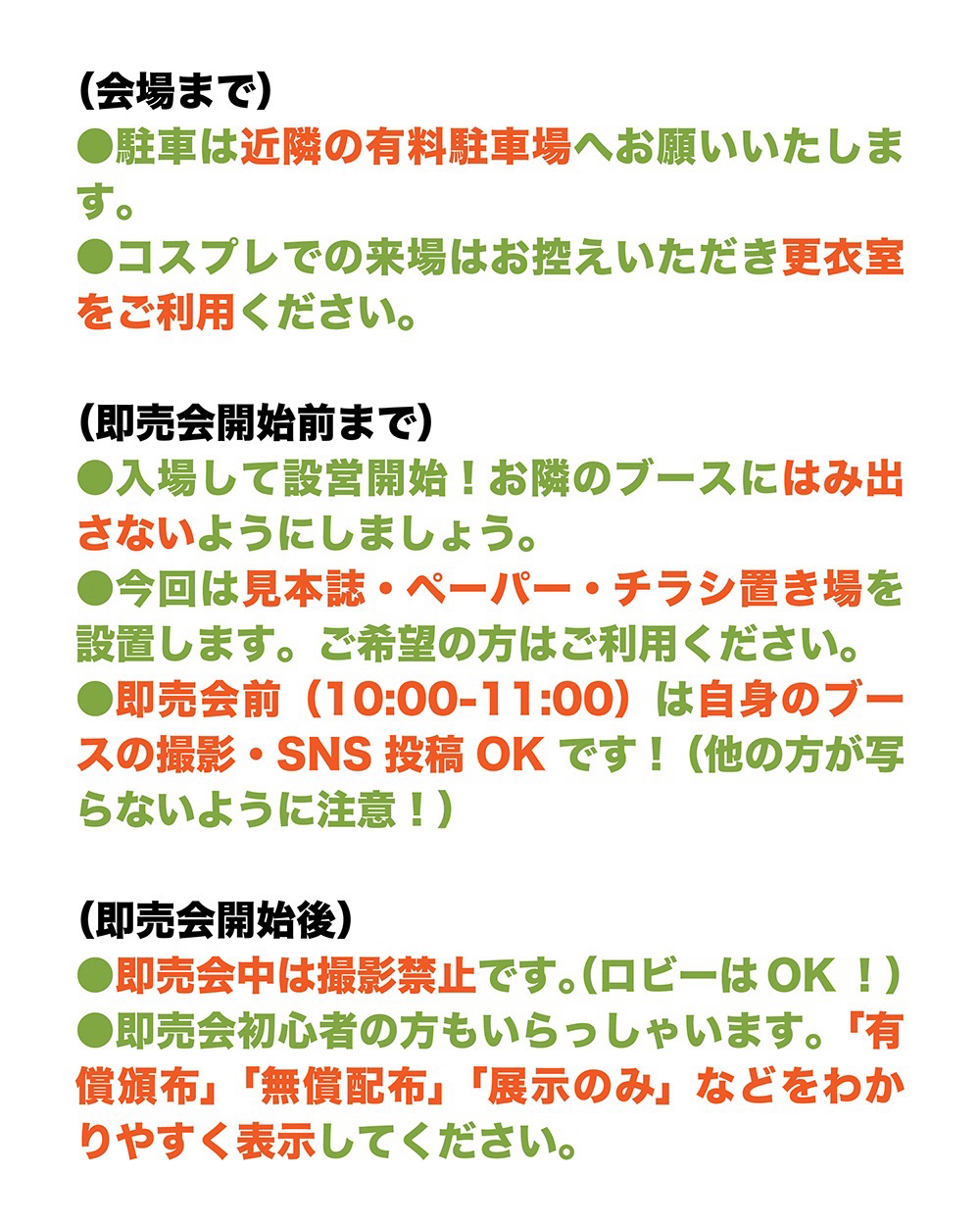 （会場まで）
●駐車は近隣の有料駐車場へお願いいたします。
●コスプレでの来場はお控えいただき更衣室をご利用ください。

（即売会開始前まで）
●入場して設営開始！お隣のブースにはみ出さないようにしましょう。
●今回は見本誌・ペーパー・チラシ置き場を設置します。ご希望の方はご利用ください。
●即売会前（10:00-11:00）は自身のブースの撮影・SNS 投稿 OK です！（他の方が写らないように注意！）

（即売会開始後）
●即売会中は撮影禁止です。（ロビーは OK ！）
●即売会初心者の方もいらっしゃいます。「有償頒布」「無償配布」「展示のみ」などをわかりやすく表示してください。